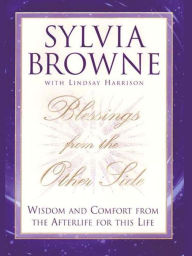 SYLVIA BROWNE

WITH LINDSAY HARRISON

Blessings from the Other Side

WISDOM AND COMFORT FROM THE AFTERLIFE FOR THIS LIFE